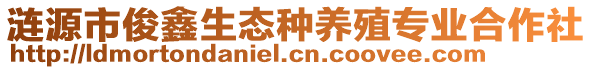 涟源市俊鑫生态种养殖专业合作社
http://ldmortondaniel.cn.coovee.com